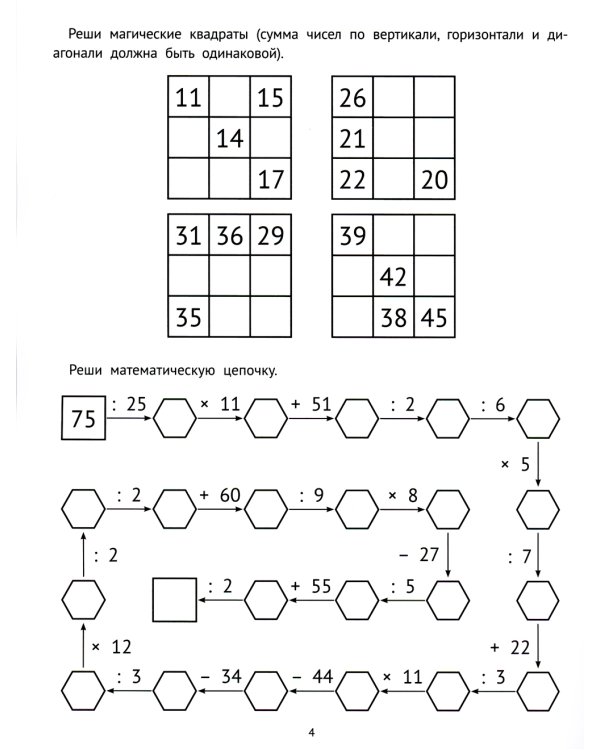 Реши магические квадраты (сумма чисел по вертикали, горизонтали и диагонали должна быть одинаковой).

| 11 |  | 15 |
|---|---|---|
|  | 14 |  |
|  |  | 17 |

| 26 |  |  |
|---|---|---|
| 21 |  |  |
| 22 |  | 20 |

| 31 | 36 | 29 |
|---|---|---|
|  |  |  |
| 35 |  |  |

| 39 |  |  |
|---|---|---|
|  | 42 |  |
|  | 38 | 45 |

Реши математическую цепочку.

75 : 25 × 11 + 51 : 2 : 6 × 5 : 7 + 22 : 3 × 11 − 44 − 34 : 3 × 12 : 2 : 2 + 60 : 9 × 8 − 27 : 5 + 55 : 2

4